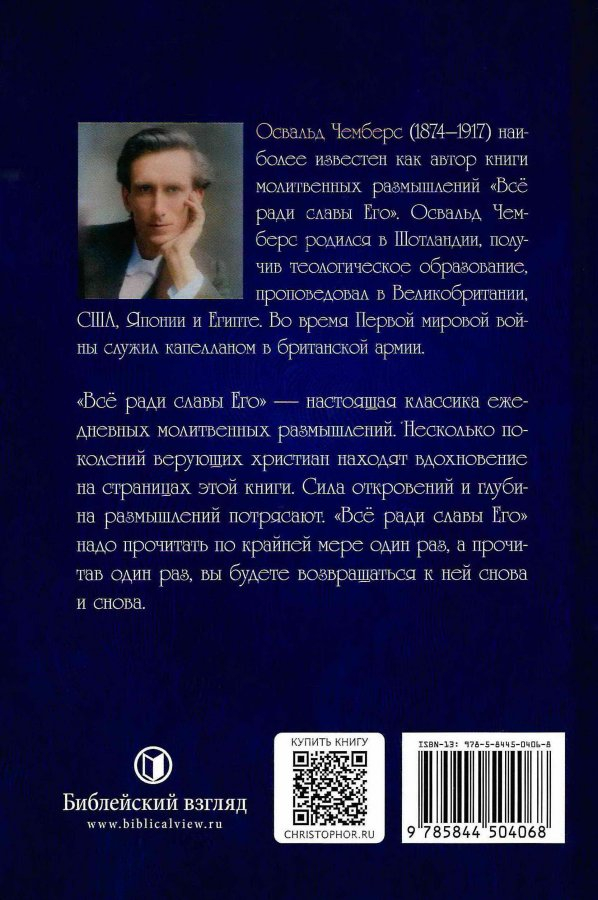 Освальд Чемберс (1874–1917) наиболее известен как автор книги молитвенных размышлений «Всё ради славы Его». Освальд Чемберс родился в Шотландии, получив теологическое образование, проповедовал в Великобритании, США, Японии и Египте. Во время Первой мировой войны служил капелланом в британской армии.

«Всё ради славы Его» — настоящая классика ежедневных молитвенных размышлений. Несколько поколений верующих христиан находят вдохновение на страницах этой книги. Сила откровений и глубина размышлений потрясают. «Всё ради славы Его» надо прочитать по крайней мере один раз, а прочитав один раз, вы будете возвращаться к ней снова и снова.

Библейский взгляд
www.biblicalview.ru

КУПИТЬ КНИГУ
CHRISTOPHOR.RU

ISBN-13: 978-5-8445-0406-8
9 785844 504068